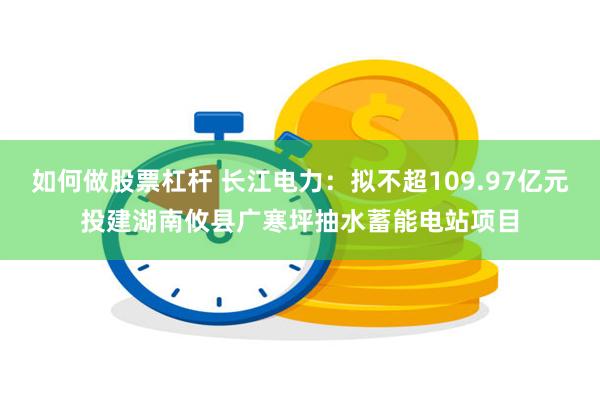 如何做股票杠杆 长江电力：拟不超109.97亿元投建湖南攸县广寒坪抽水蓄能电站项目